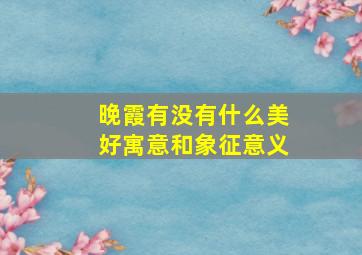 晚霞有没有什么美好寓意和象征意义